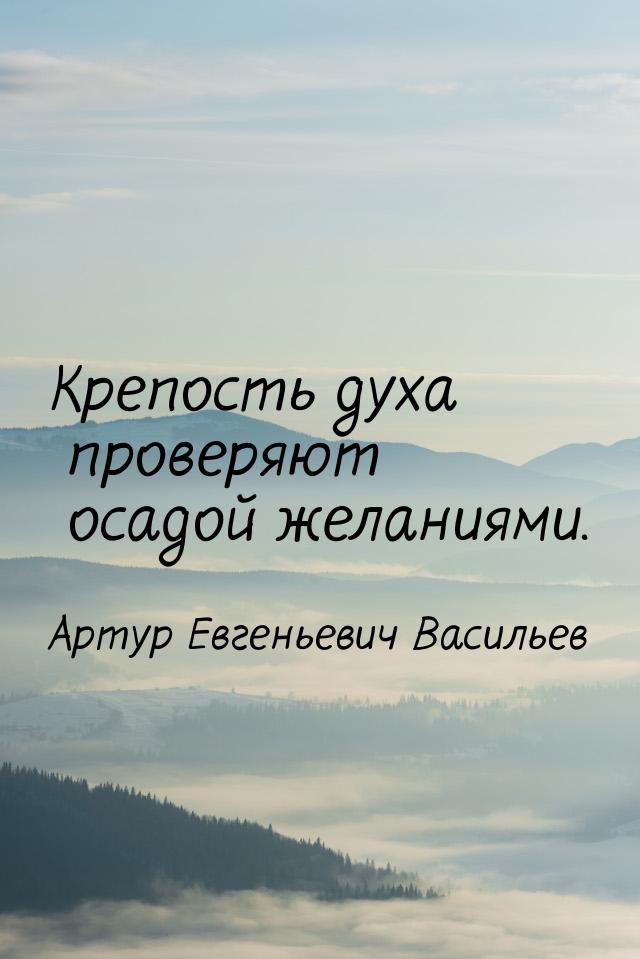 Крепость духа проверяют осадой желаниями.

Артур Евгеньевич Васильев